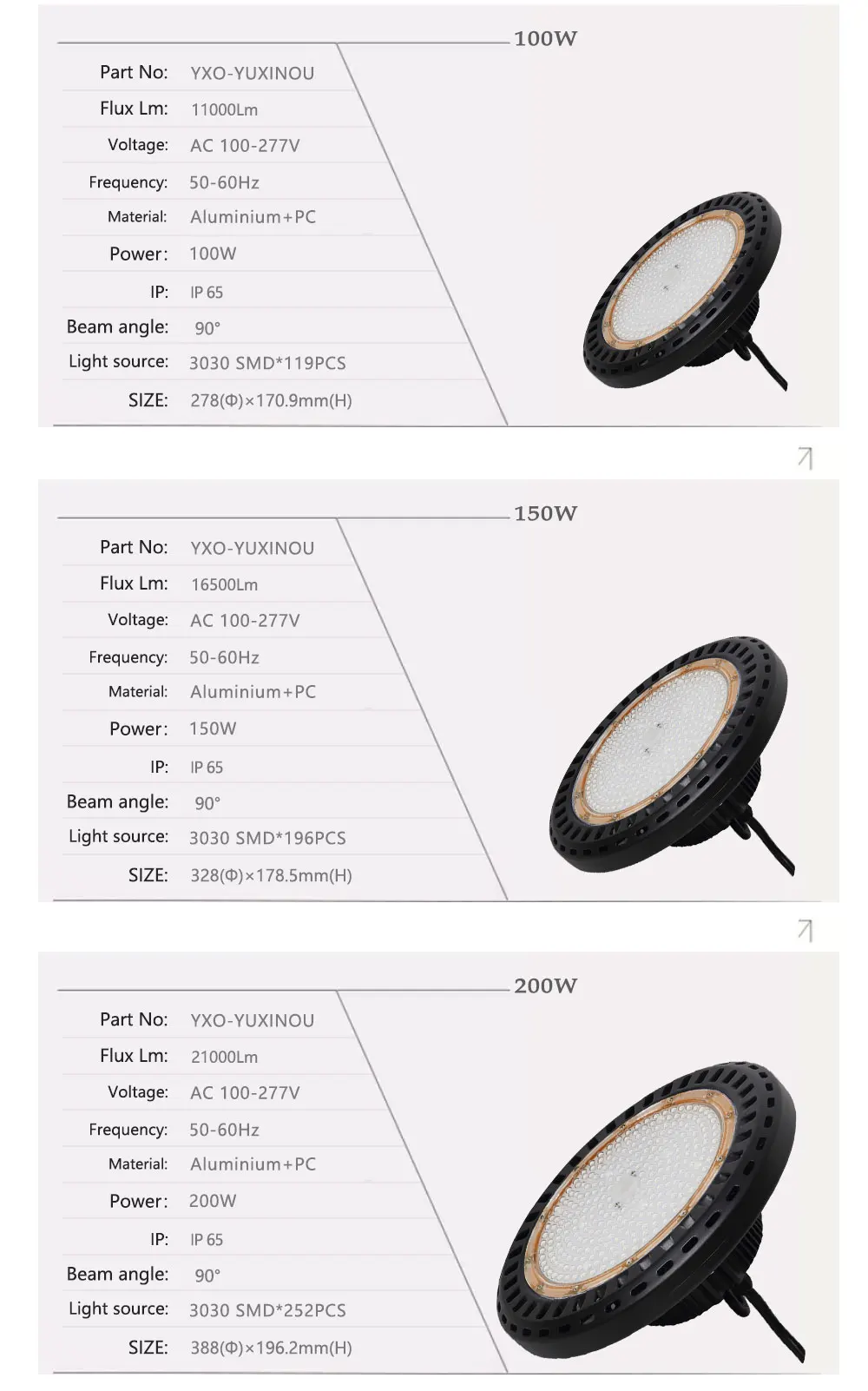 100W

| Part No: | YXO-YUXINOU |
|---|---|
| Flux Lm: | 11000Lm |
| Voltage: | AC 100-277V |
| Frequency: | 50-60Hz |
| Material: | Aluminium+PC |
| Power: | 100W |
| IP: | IP 65 |
| Beam angle: | 90° |
| Light source: | 3030 SMD*119PCS |
| SIZE: | 278(Φ)×170.9mm(H) |

150W

| Part No: | YXO-YUXINOU |
|---|---|
| Flux Lm: | 16500Lm |
| Voltage: | AC 100-277V |
| Frequency: | 50-60Hz |
| Material: | Aluminium+PC |
| Power: | 150W |
| IP: | IP 65 |
| Beam angle: | 90° |
| Light source: | 3030 SMD*196PCS |
| SIZE: | 328(Φ)×178.5mm(H) |

200W

| Part No: | YXO-YUXINOU |
|---|---|
| Flux Lm: | 21000Lm |
| Voltage: | AC 100-277V |
| Frequency: | 50-60Hz |
| Material: | Aluminium+PC |
| Power: | 200W |
| IP: | IP 65 |
| Beam angle: | 90° |
| Light source: | 3030 SMD*252PCS |
| SIZE: | 388(Φ)×196.2mm(H) |